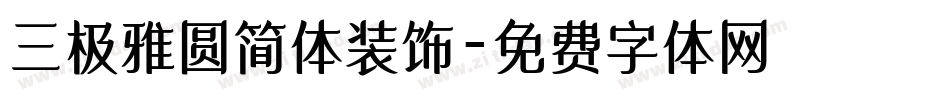 三极雅圆简体装饰-免费字体网